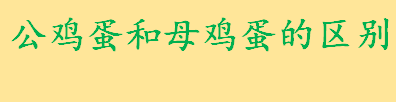 公鸡蛋和母鸡蛋的区别